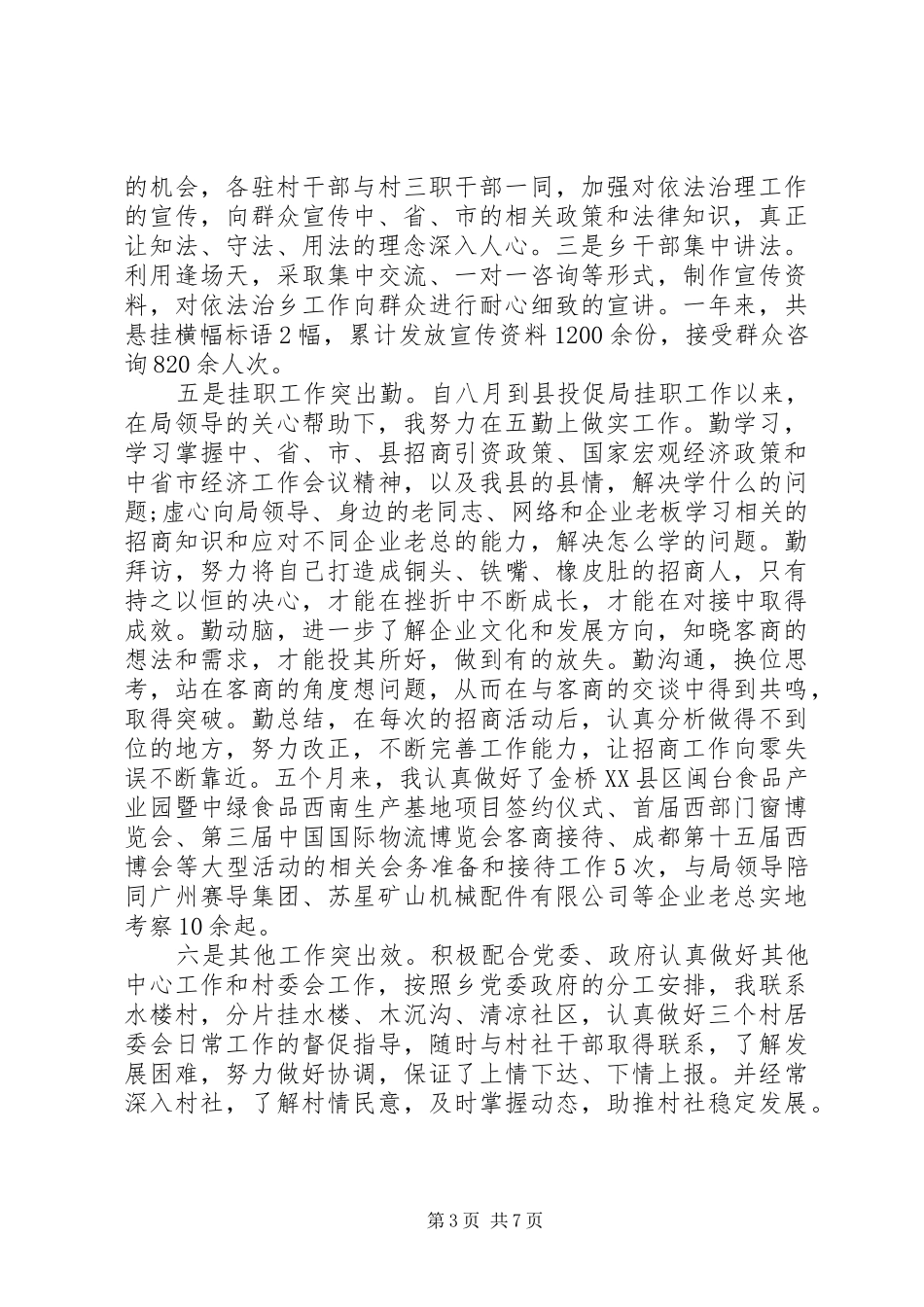 的机会，各驻村干部与村三职干部一同，加强对依法治理工作的宣传，向群众宣传中、省、市的相关政策和法律知识，真正让知法、守法、用法的理念深入人心。三是乡干部集中讲法。利用逢场天，采取集中交流、一对一咨询等形式，制作宣传资料，对依法治乡工作向群众进行耐心细致的宣讲。一年来，共悬挂横幅标语2幅，累计发放宣传资料1200余份，接受群众咨询820余人次。

五是挂职工作突出勤。自八月到县投促局挂职工作以来，在局领导的关心帮助下，我努力在五勤上做实工作。勤学习，学习掌握中、省、市、县招商引资政策、国家宏观经济政策和中省市经济工作会议精神，以及我县的县情，解决学什么的问题;虚心向局领导、身边的老同志、网络和企业老板学习相关的招商知识和应对不同企业老总的能力，解决怎么学的问题。勤拜访，努力将自己打造成铜头、铁嘴、橡皮肚的招商人，只有持之以恒的决心，才能在挫折中不断成长，才能在对接中取得成效。勤动脑，进一步了解企业文化和发展方向，知晓客商的想法和需求，才能投其所好，做到有的放失。勤沟通，换位思考，站在客商的角度想问题，从而在与客商的交谈中得到共鸣，取得突破。勤总结，在每次的招商活动后，认真分析做得不到位的地方，努力改正，不断完善工作能力，让招商工作向零失误不断靠近。五个月来，我认真做好了金桥XX县区闽台食品产业园暨中绿食品西南生产基地项目签约仪式、首届西部门窗博览会、第三届中国国际物流博览会客商接待、成都第十五届西博会等大型活动的相关会务准备和接待工作5次，与局领导陪同广州赛导集团、苏星矿山机械配件有限公司等企业老总实地考察10余起。

六是其他工作突出效。积极配合党委、政府认真做好其他中心工作和村委会工作，按照乡党委政府的分工安排，我联系水楼村，分片挂水楼、木沉沟、清凉社区，认真做好三个村居委会日常工作的督促指导，随时与村社干部取得联系，了解发展困难，努力做好协调，保证了上情下达、下情上报。并经常深入村社，了解村情民意，及时掌握动态，助推村社稳定发展。

第3页 共7页